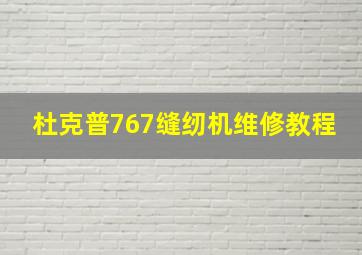 杜克普767缝纫机维修教程